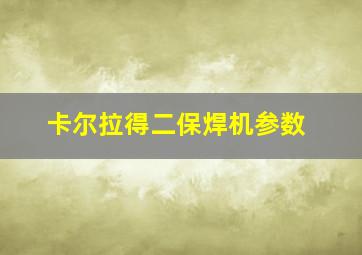 卡尔拉得二保焊机参数